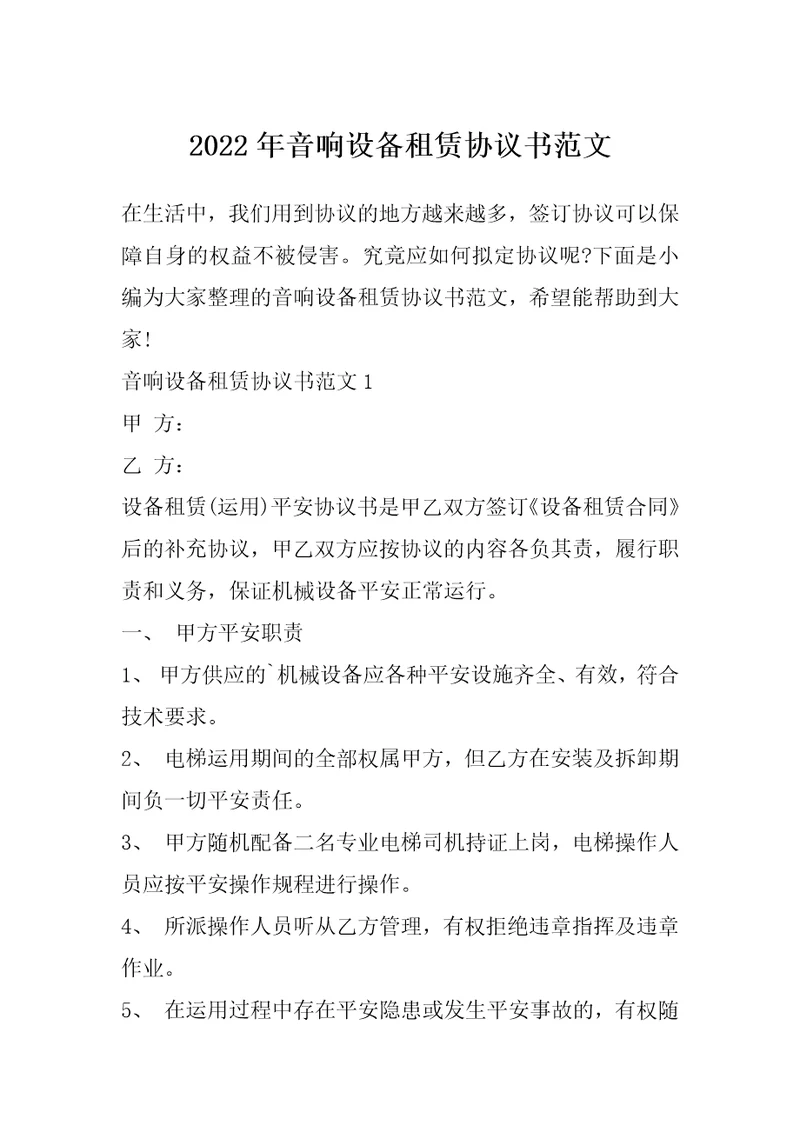 2022年音响设备租赁协议书范文

在生活中，我们用到协议的地方越来越多，签订协议可以保障自身的权益不被侵害。究竟应如何拟定协议呢?下面是小编为大家整理的音响设备租赁协议书范文，希望能帮助到大家!

音响设备租赁协议书范文1

甲 方：

乙 方：

设备租赁(运用)平安协议书是甲乙双方签订《设备租赁合同》后的补充协议，甲乙双方应按协议的内容各负其责，履行职责和义务，保证机械设备平安正常运行。

一、 甲方平安职责

1、 甲方供应的`机械设备应各种平安设施齐全、有效，符合技术要求。

2、 电梯运用期间的全部权属甲方，但乙方在安装及拆卸期间负一切平安责任。

3、 甲方随机配备二名专业电梯司机持证上岗，电梯操作人员应按平安操作规程进行操作。

4、 所派操作人员听从乙方管理，有权拒绝违章指挥及违章作业。

5、 在运用过程中存在平安隐患或发生平安事故的，有权随